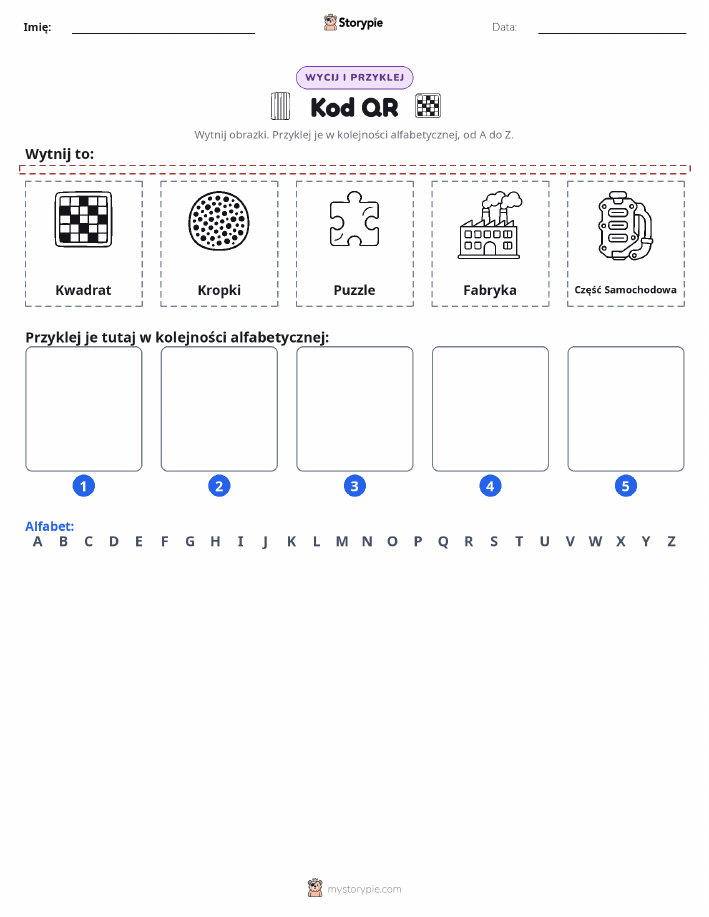 Imię: ____ Storypie Data: ____

WYCIJ I PRZYKLEJ

Kod QR

Wytnij obrazki. Przyklej je w kolejności alfabetycznej, od A do Z.

Wytnij to:

Kwadrat

Kropki

Puzzle

Fabryka

Część Samochodowa

Przyklej je tutaj w kolejności alfabetycznej:

1

2

3

4

5

Alfabet:
A B C D E F G H I J K L M N O P Q R S T U V W X Y Z

mystorypie.com